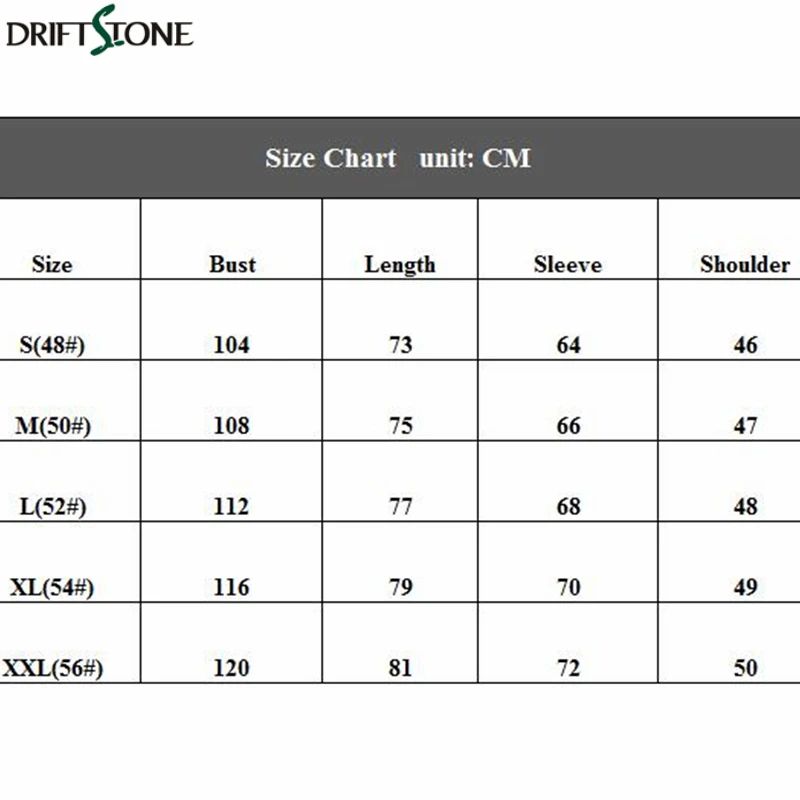 DRIFTSTONE

Size Chart unit: CM

| Size | Bust | Length | Sleeve | Shoulder |
|---|---|---|---|---|
| S(48#) | 104 | 73 | 64 | 46 |
| M(50#) | 108 | 75 | 66 | 47 |
| L(52#) | 112 | 77 | 68 | 48 |
| XL(54#) | 116 | 79 | 70 | 49 |
| XXL(56#) | 120 | 81 | 72 | 50 |